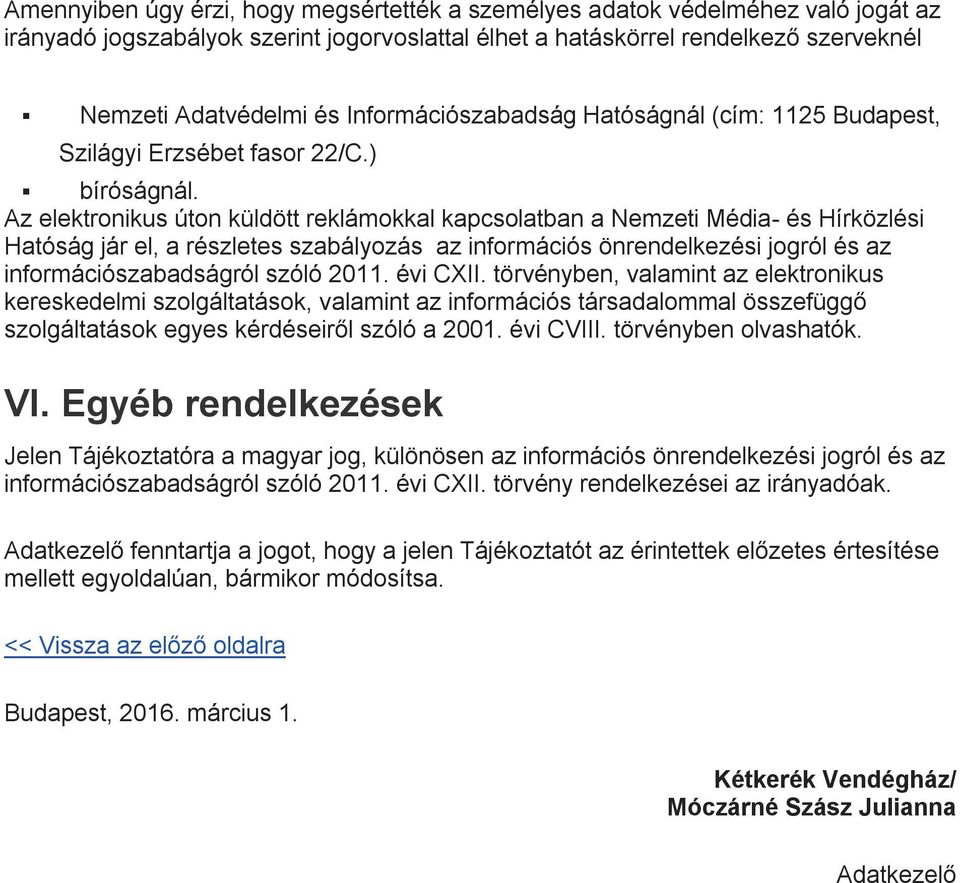 Amennyiben úgy érzi, hogy megsértették a személyes adatok védelméhez való jogát az irányadó jogszabályok szerint jogorvoslattal élhet a hatáskörrel rendelkező szerveknél

▪ Nemzeti Adatvédelmi és Információszabadság Hatóságnál (cím: 1125 Budapest, Szilágyi Erzsébet fasor 22/C.)

▪ bíróságnál.

Az elektronikus úton küldött reklámokkal kapcsolatban a Nemzeti Média- és Hírközlési Hatóság jár el, a részletes szabályozás az információs önrendelkezési jogról és az információszabadságról szóló 2011. évi CXII. törvényben, valamint az elektronikus kereskedelmi szolgáltatások, valamint az információs társadalommal összefüggő szolgáltatások egyes kérdéseiről szóló a 2001. évi CVIII. törvényben olvashatók.

VI. Egyéb rendelkezések

Jelen Tájékoztatóra a magyar jog, különösen az információs önrendelkezési jogról és az információszabadságról szóló 2011. évi CXII. törvény rendelkezései az irányadóak.

Adatkezelő fenntartja a jogot, hogy a jelen Tájékoztatót az érintettek előzetes értesítése mellett egyoldalúan, bármikor módosítsa.

<< Vissza az előző oldalra

Budapest, 2016. március 1.

Kétkerék Vendégház/
Móczárné Szász Julianna

Adatkezelő